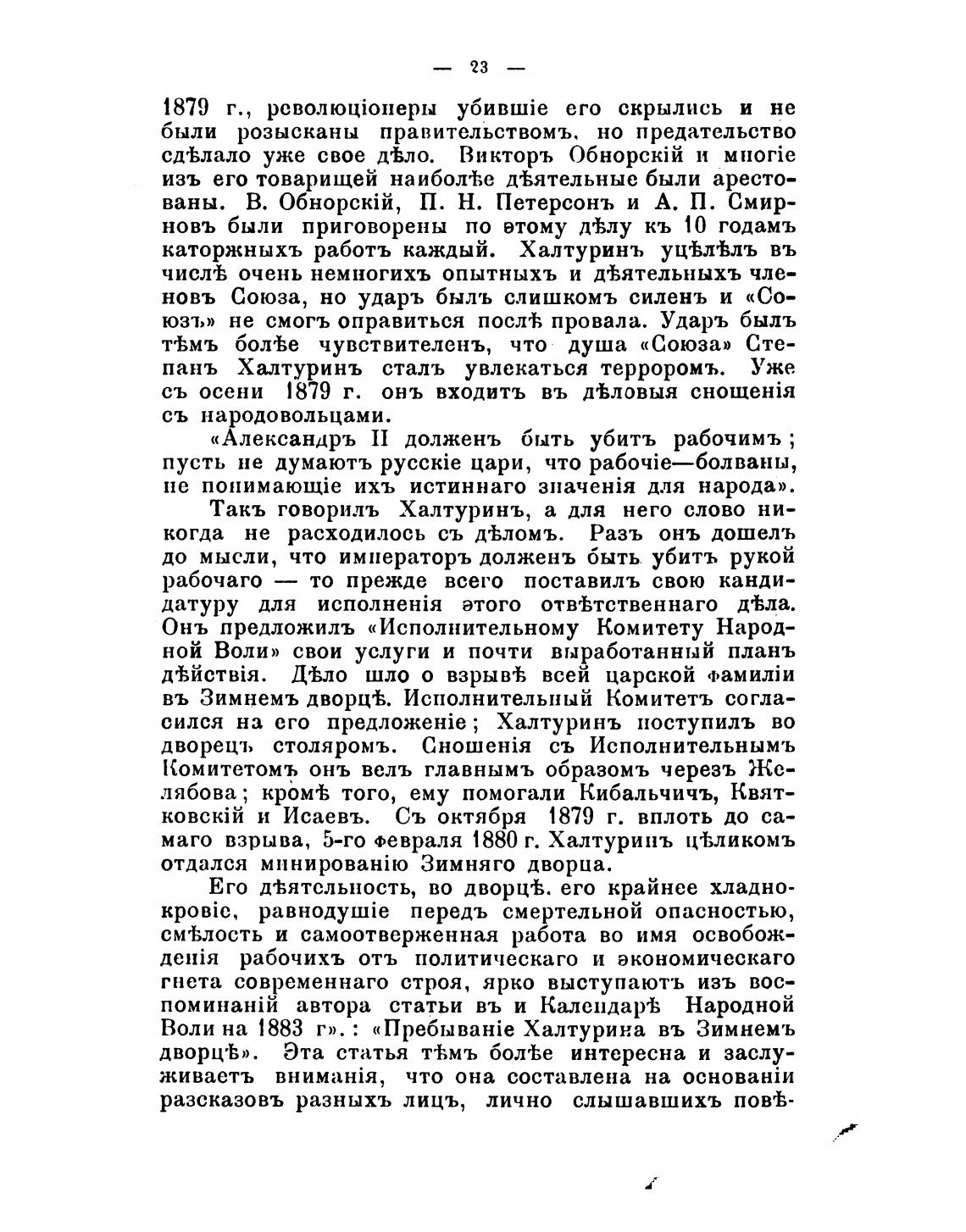 — 23 —

1879 г., революціонеры убившіе его скрылись и не были розысканы правительствомъ, но предательство сдѣлало уже свое дѣло. Викторъ Обнорскій и многіе изъ его товарищей наиболѣе дѣятельные были арестованы. В. Обнорскій, П. Н. Петерсонъ и А. П. Смирновъ были приговорены по этому дѣлу къ 10 годамъ каторжныхъ работъ каждый. Халтуринъ уцѣлѣлъ въ числѣ очень немногихъ опытныхъ и дѣятельныхъ членовъ Союза, но ударъ былъ слишкомъ силенъ и «Союзъ» не смогъ оправиться послѣ провала. Ударъ былъ тѣмъ болѣе чувствителенъ, что душа «Союза» Степанъ Халтуринъ сталъ увлекаться терроромъ. Уже съ осени 1879 г. онъ входитъ въ дѣловыя сношенія съ народовольцами.

«Александръ II долженъ быть убитъ рабочимъ; пусть не думаютъ русскіе цари, что рабочіе—болваны, не понимающіе ихъ истиннаго значенія для народа».

Такъ говорилъ Халтуринъ, а для него слово никогда не расходилось съ дѣломъ. Разъ онъ дошелъ до мысли, что императоръ долженъ быть убитъ рукой рабочаго — то прежде всего поставилъ свою кандидатуру для исполненія этого отвѣтственнаго дѣла. Онъ предложилъ «Исполнительному Комитету Народной Воли» свои услуги и почти выработанный планъ дѣйствія. Дѣло шло о взрывѣ всей царской фамиліи въ Зимнемъ дворцѣ. Исполнительный Комитетъ согласился на его предложеніе; Халтуринъ поступилъ во дворецъ столяромъ. Сношенія съ Исполнительнымъ Комитетомъ онъ велъ главнымъ образомъ черезъ Желябова; кромѣ того, ему помогали Кибальчичъ, Квятковскій и Исаевъ. Съ октября 1879 г. вплоть до самаго взрыва, 5-го февраля 1880 г. Халтуринъ цѣликомъ отдался минированію Зимняго дворца.

Его дѣятельность, во дворцѣ. его крайнее хладнокровіе, равнодушіе передъ смертельной опасностью, смѣлость и самоотверженная работа во имя освобожденія рабочихъ отъ политическаго и экономическаго гнета современнаго строя, ярко выступаютъ изъ воспоминаній автора статьи въ и Календарѣ Народной Воли на 1883 г».: «Пребываніе Халтурина въ Зимнемъ дворцѣ». Эта статья тѣмъ болѣе интересна и заслуживаетъ вниманія, что она составлена на основаніи разсказовъ разныхъ лицъ, лично слышавшихъ повѣ-